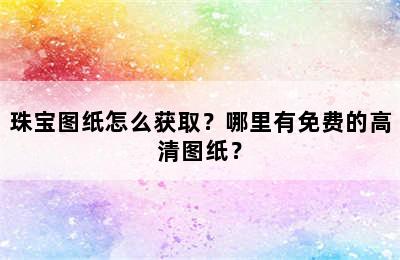 珠宝图纸怎么获取？哪里有免费的高清图纸？